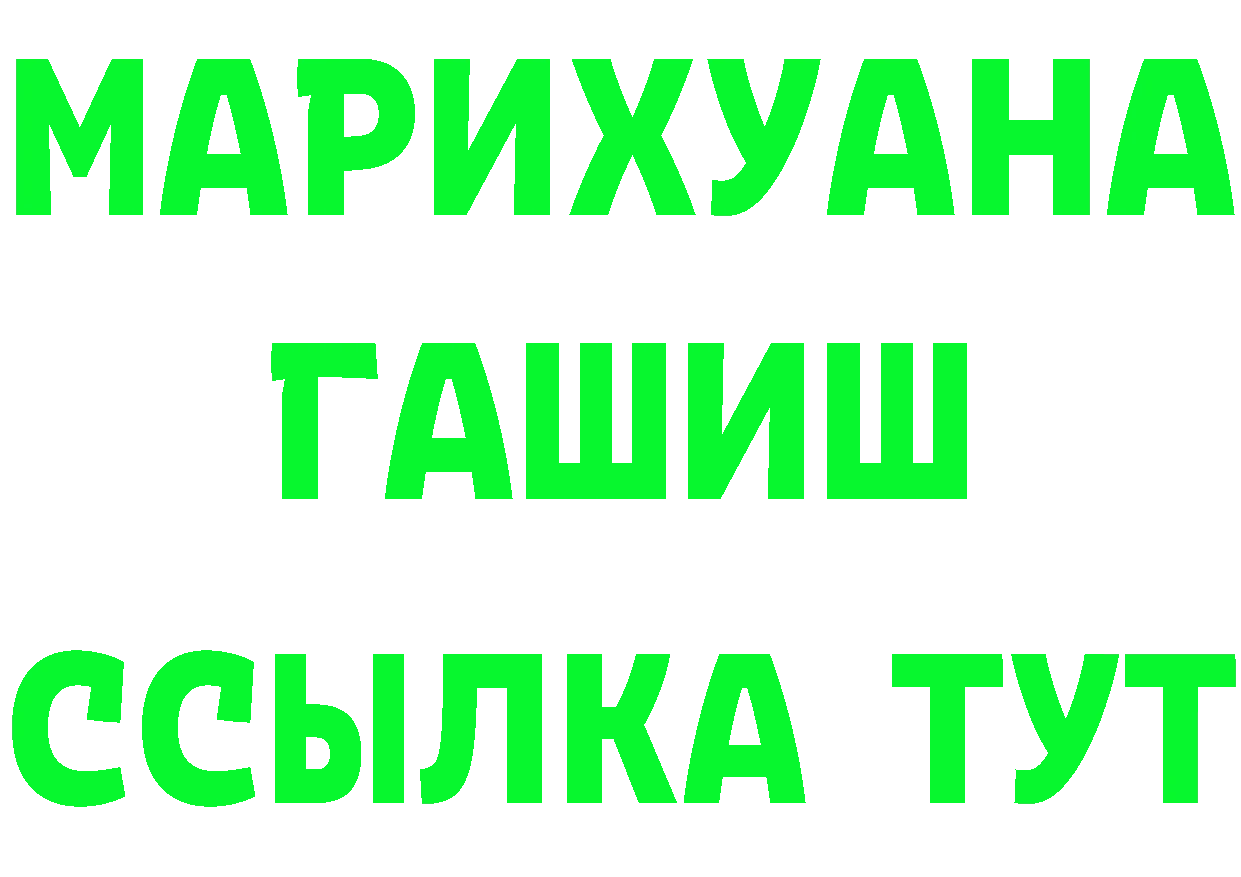 МАРИХУАНА
ГАШИШ
ССЫЛКА ТУТ